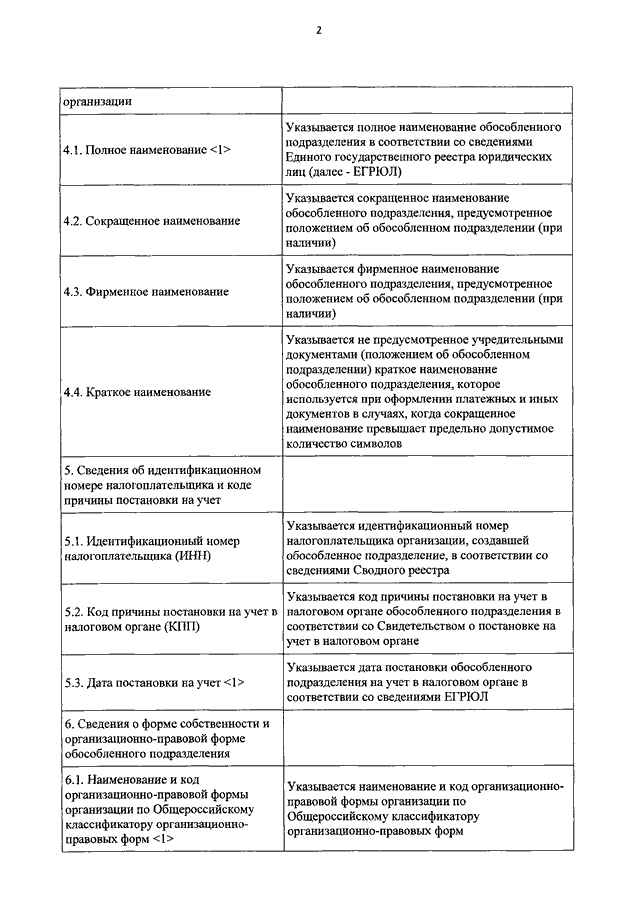 2

| организации | |
|---|---|
| 4.1. Полное наименование <1> | Указывается полное наименование обособленного подразделения в соответствии со сведениями Единого государственного реестра юридических лиц (далее - ЕГРЮЛ) |
| 4.2. Сокращенное наименование | Указывается сокращенное наименование обособленного подразделения, предусмотренное положением об обособленном подразделении (при наличии) |
| 4.3. Фирменное наименование | Указывается фирменное наименование обособленного подразделения, предусмотренное положением об обособленном подразделении (при наличии) |
| 4.4. Краткое наименование | Указывается не предусмотренное учредительными документами (положением об обособленном подразделении) краткое наименование обособленного подразделения, которое используется при оформлении платежных и иных документов в случаях, когда сокращенное наименование превышает предельно допустимое количество символов |
| 5. Сведения об идентификационном номере налогоплательщика и коде причины постановки на учет | |
| 5.1. Идентификационный номер налогоплательщика (ИНН) | Указывается идентификационный номер налогоплательщика организации, создавшей обособленное подразделение, в соответствии со сведениями Сводного реестра |
| 5.2. Код причины постановки на учет в налоговом органе (КПП) | Указывается код причины постановки на учет в налоговом органе обособленного подразделения в соответствии со Свидетельством о постановке на учет в налоговом органе |
| 5.3. Дата постановки на учет <1> | Указывается дата постановки обособленного подразделения на учет в налоговом органе в соответствии со сведениями ЕГРЮЛ |
| 6. Сведения о форме собственности и организационно-правовой форме обособленного подразделения | |
| 6.1. Наименование и код организационно-правовой формы организации по Общероссийскому классификатору организационно-правовых форм <1> | Указывается наименование и код организационно-правовой формы организации по Общероссийскому классификатору организационно-правовых форм |